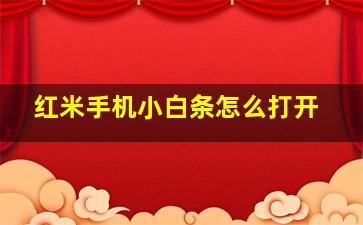 红米手机小白条怎么打开